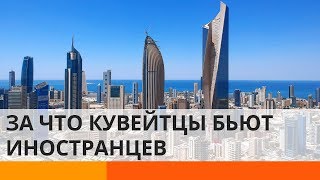 ЗА ЧТО КУВЕЙТЦЫ БЬЮТ ИНОСТРАНЦЕВ